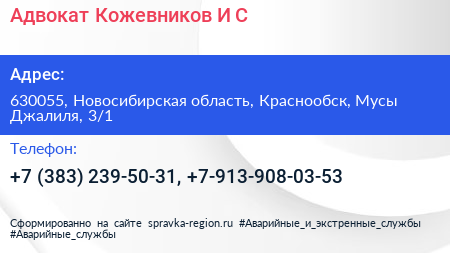 Адвокат Кожевников И С

Адрес:

630055, Новосибирская область, Краснообск, Мусы Джалиля, 3/1

Телефон:

+7 (383) 239-50-31, +7-913-908-03-53

Сформированно на сайте spravka-region.ru #Аварийные_и_экстренные_службы #Аварийные_службы